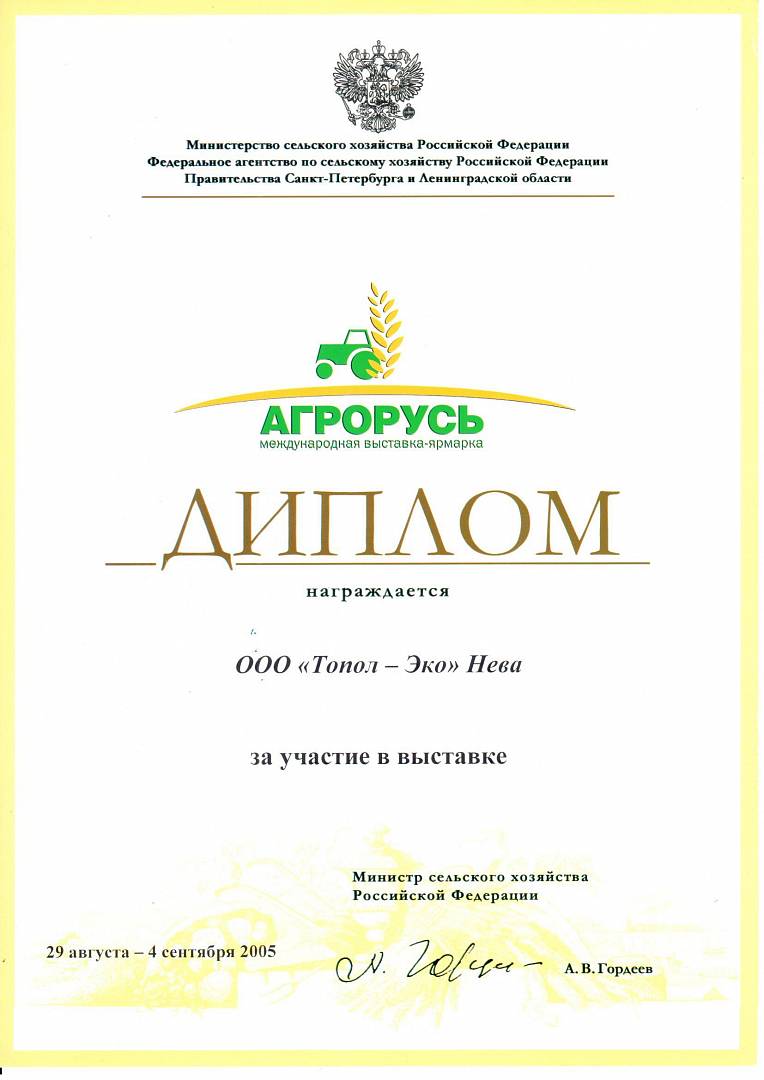 Министерство сельского хозяйства Российской Федерации
Федеральное агентство по сельскому хозяйству Российской Федерации
Правительства Санкт-Петербурга и Ленинградской области

АГРОРУСЬ
международная выставка-ярмарка

ДИПЛОМ

награждается

ООО «Топол – Эко» Нева

за участие в выставке

Министр сельского хозяйства
Российской Федерации

29 августа – 4 сентября 2005

А. В. Гордеев